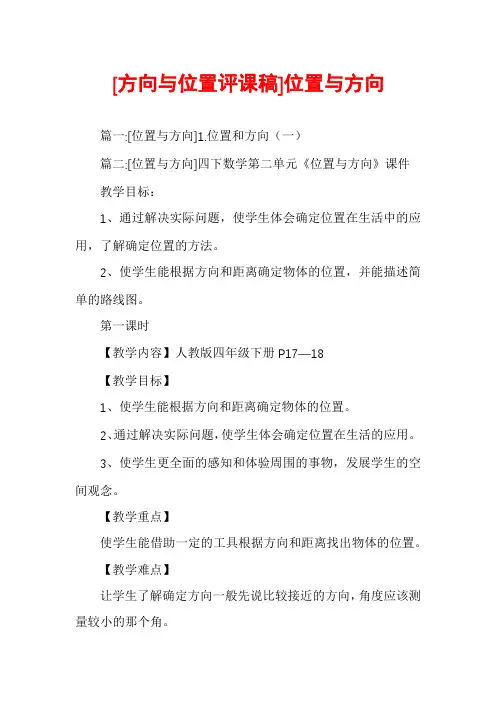 [方向与位置评课稿]位置与方向

篇一:[位置与方向]1.位置和方向（一）

篇二:[位置与方向]四下数学第二单元《位置与方向》课件

教学目标：

1、通过解决实际问题，使学生体会确定位置在生活中的应用，了解确定位置的方法。

2、使学生能根据方向和距离确定物体的位置，并能描述简单的路线图。

第一课时

【教学内容】人教版四年级下册 P17—18

【教学目标】

1、使学生能根据方向和距离确定物体的位置。

2、通过解决实际问题，使学生体会确定位置在生活的应用。

3、使学生更全面的感知和体验周围的事物，发展学生的空间观念。

【教学重点】

使学生能借助一定的工具根据方向和距离找出物体的位置。

【教学难点】

让学生了解确定方向一般先说比较接近的方向，角度应该测量较小的那个角。